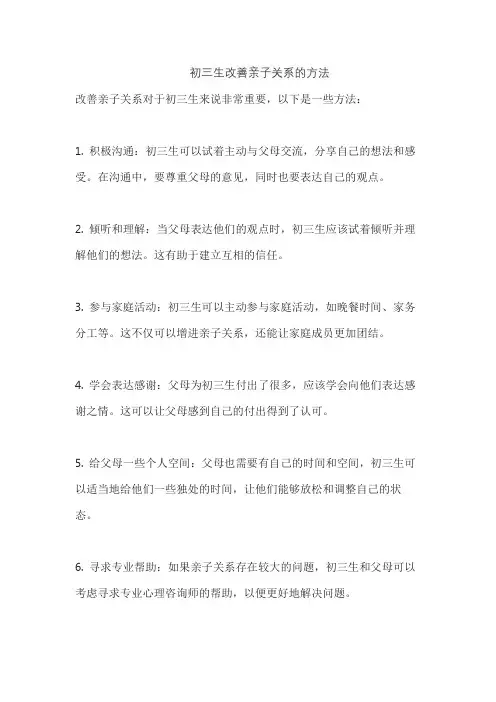 初三生改善亲子关系的方法

改善亲子关系对于初三生来说非常重要，以下是一些方法：

1. 积极沟通：初三生可以试着主动与父母交流，分享自己的想法和感受。在沟通中，要尊重父母的意见，同时也要表达自己的观点。

2. 倾听和理解：当父母表达他们的观点时，初三生应该试着倾听并理解他们的想法。这有助于建立互相的信任。

3. 参与家庭活动：初三生可以主动参与家庭活动，如晚餐时间、家务分工等。这不仅可以增进亲子关系，还能让家庭成员更加团结。

4. 学会表达感谢：父母为初三生付出了很多，应该学会向他们表达感谢之情。这可以让父母感到自己的付出得到了认可。

5. 给父母一些个人空间：父母也需要有自己的时间和空间，初三生可以适当地给他们一些独处的时间，让他们能够放松和调整自己的状态。

6. 寻求专业帮助：如果亲子关系存在较大的问题，初三生和父母可以考虑寻求专业心理咨询师的帮助，以便更好地解决问题。